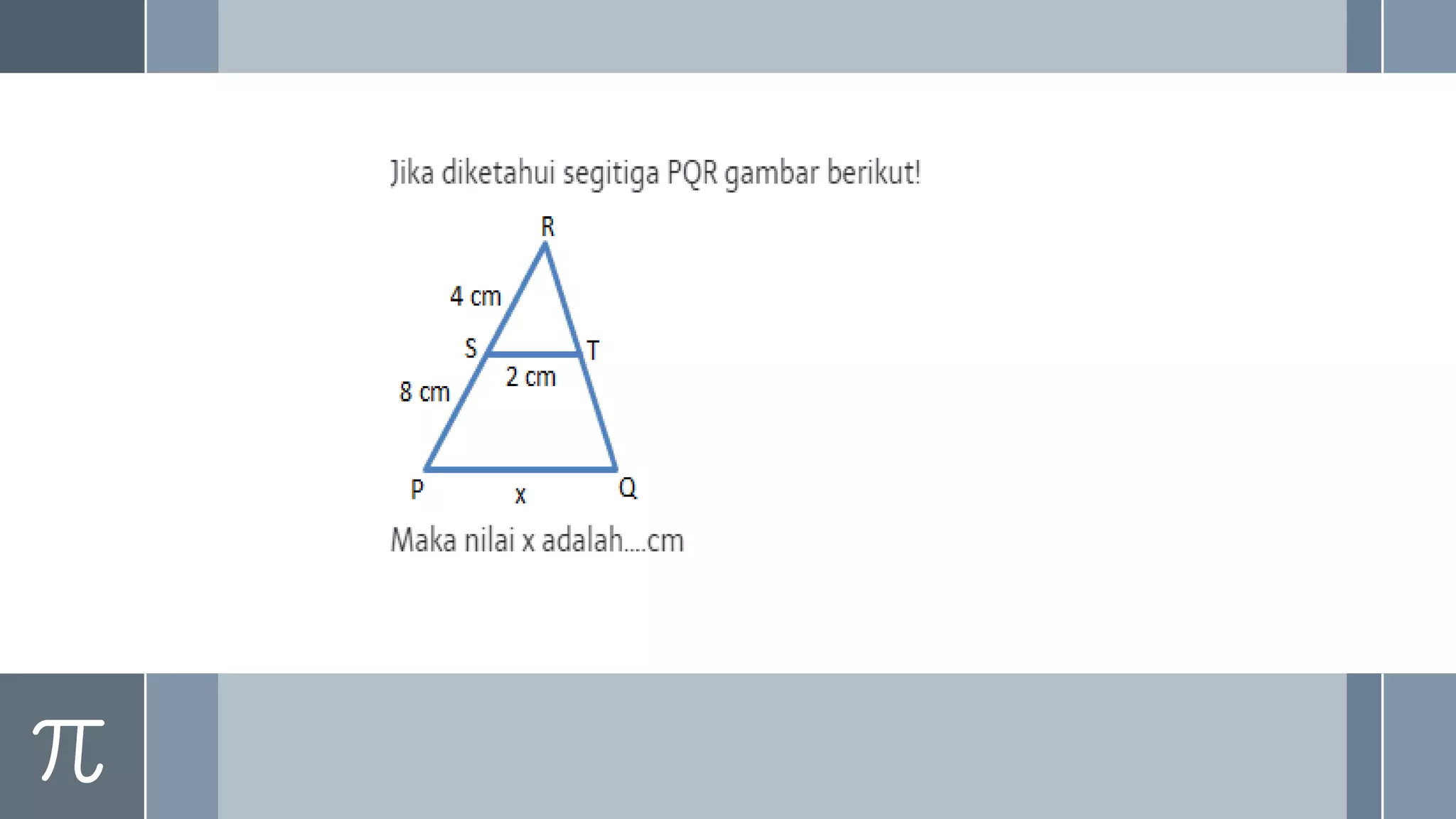 Jika diketahui segitiga PQR gambar berikut!

R
4 cm
S
T
2 cm
8 cm
P
x
Q

Maka nilai x adalah....cm

$\pi$